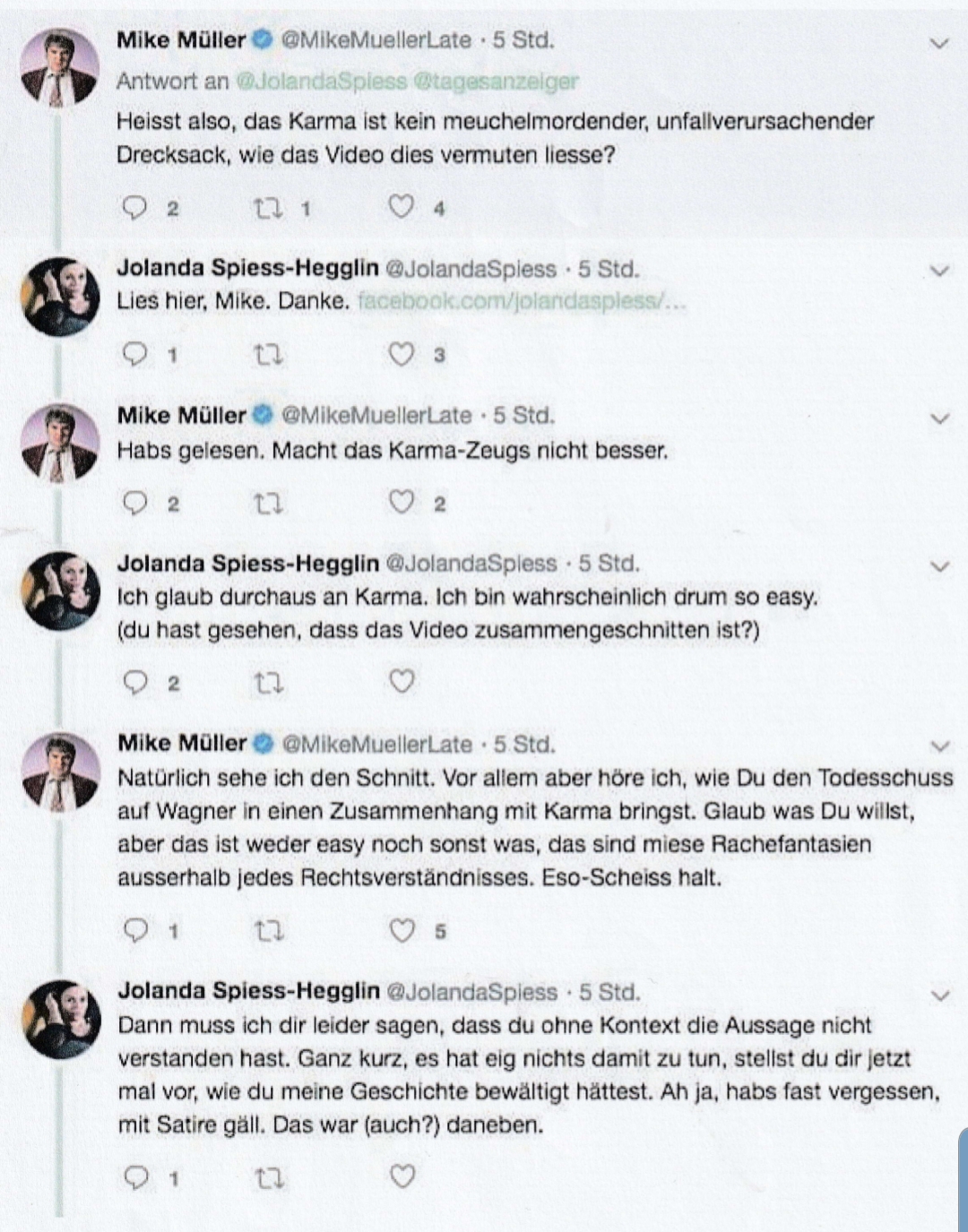 Mike Müller @MikeMuellerLate · 5 Std.
Antwort an @JolandaSpiess @tagesanzeiger
Heisst also, das Karma ist kein meuchelmordender, unfallverursachender Drecksack, wie das Video dies vermuten liesse?

2 1 4

Jolanda Spiess-Hegglin @JolandaSpiess · 5 Std.
Lies hier, Mike. Danke. facebook.com/jolandaspiess/...

1 3

Mike Müller @MikeMuellerLate · 5 Std.
Habs gelesen. Macht das Karma-Zeugs nicht besser.

2 2

Jolanda Spiess-Hegglin @JolandaSpiess · 5 Std.
Ich glaub durchaus an Karma. Ich bin wahrscheinlich drum so easy.
(du hast gesehen, dass das Video zusammengeschnitten ist?)

2

Mike Müller @MikeMuellerLate · 5 Std.
Natürlich sehe ich den Schnitt. Vor allem aber höre ich, wie Du den Todesschuss auf Wagner in einen Zusammenhang mit Karma bringst. Glaub was Du willst, aber das ist weder easy noch sonst was, das sind miese Rachefantasien ausserhalb jedes Rechtsverständnisses. Eso-Scheiss halt.

1 5

Jolanda Spiess-Hegglin @JolandaSpiess · 5 Std.
Dann muss ich dir leider sagen, dass du ohne Kontext die Aussage nicht verstanden hast. Ganz kurz, es hat eig nichts damit zu tun, stellst du dir jetzt mal vor, wie du meine Geschichte bewältigt hättest. Ah ja, habs fast vergessen, mit Satire gäll. Das war (auch?) daneben.

1